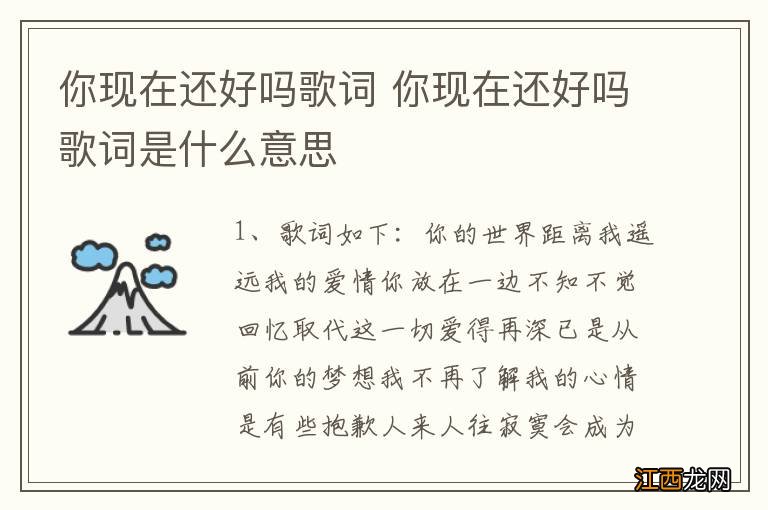 你现在还好吗歌词 你现在还好吗歌词是什么意思

1、歌词如下：你的世界距离我遥远我的爱情你放在一边不知不觉回忆取代这一切爱得再深已是从前你的梦想我不再了解我的心情是有些抱歉人来人往寂寞会成为

江西龙网